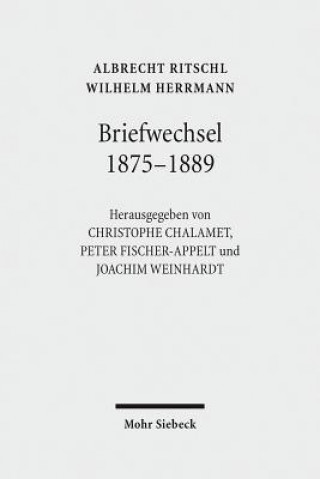 ALBRECHT RITSCHL
WILHELM HERRMANN

Briefwechsel
1875–1889

Herausgegeben von
CHRISTOPHE CHALAMET,
PETER FISCHER-APPELT und
JOACHIM WEINHARDT

Mohr Siebeck